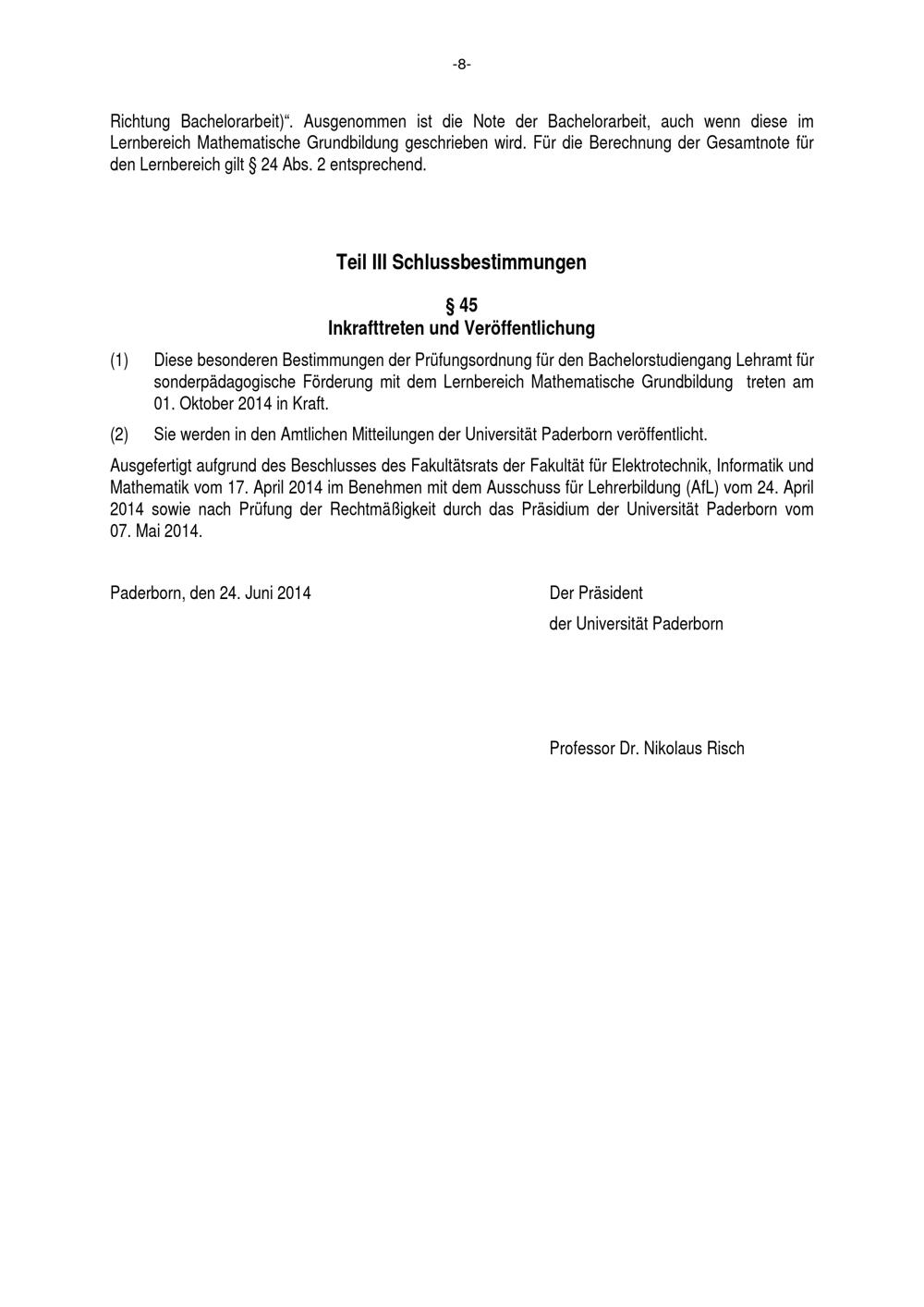 -8-

Richtung Bachelorarbeit)“. Ausgenommen ist die Note der Bachelorarbeit, auch wenn diese im Lernbereich Mathematische Grundbildung geschrieben wird. Für die Berechnung der Gesamtnote für den Lernbereich gilt § 24 Abs. 2 entsprechend.

Teil III Schlussbestimmungen

§ 45
Inkrafttreten und Veröffentlichung

(1) Diese besonderen Bestimmungen der Prüfungsordnung für den Bachelorstudiengang Lehramt für sonderpädagogische Förderung mit dem Lernbereich Mathematische Grundbildung treten am 01. Oktober 2014 in Kraft.

(2) Sie werden in den Amtlichen Mitteilungen der Universität Paderborn veröffentlicht.

Ausgefertigt aufgrund des Beschlusses des Fakultätsrats der Fakultät für Elektrotechnik, Informatik und Mathematik vom 17. April 2014 im Benehmen mit dem Ausschuss für Lehrerbildung (AfL) vom 24. April 2014 sowie nach Prüfung der Rechtmäßigkeit durch das Präsidium der Universität Paderborn vom 07. Mai 2014.

Paderborn, den 24. Juni 2014

Der Präsident
der Universität Paderborn

Professor Dr. Nikolaus Risch